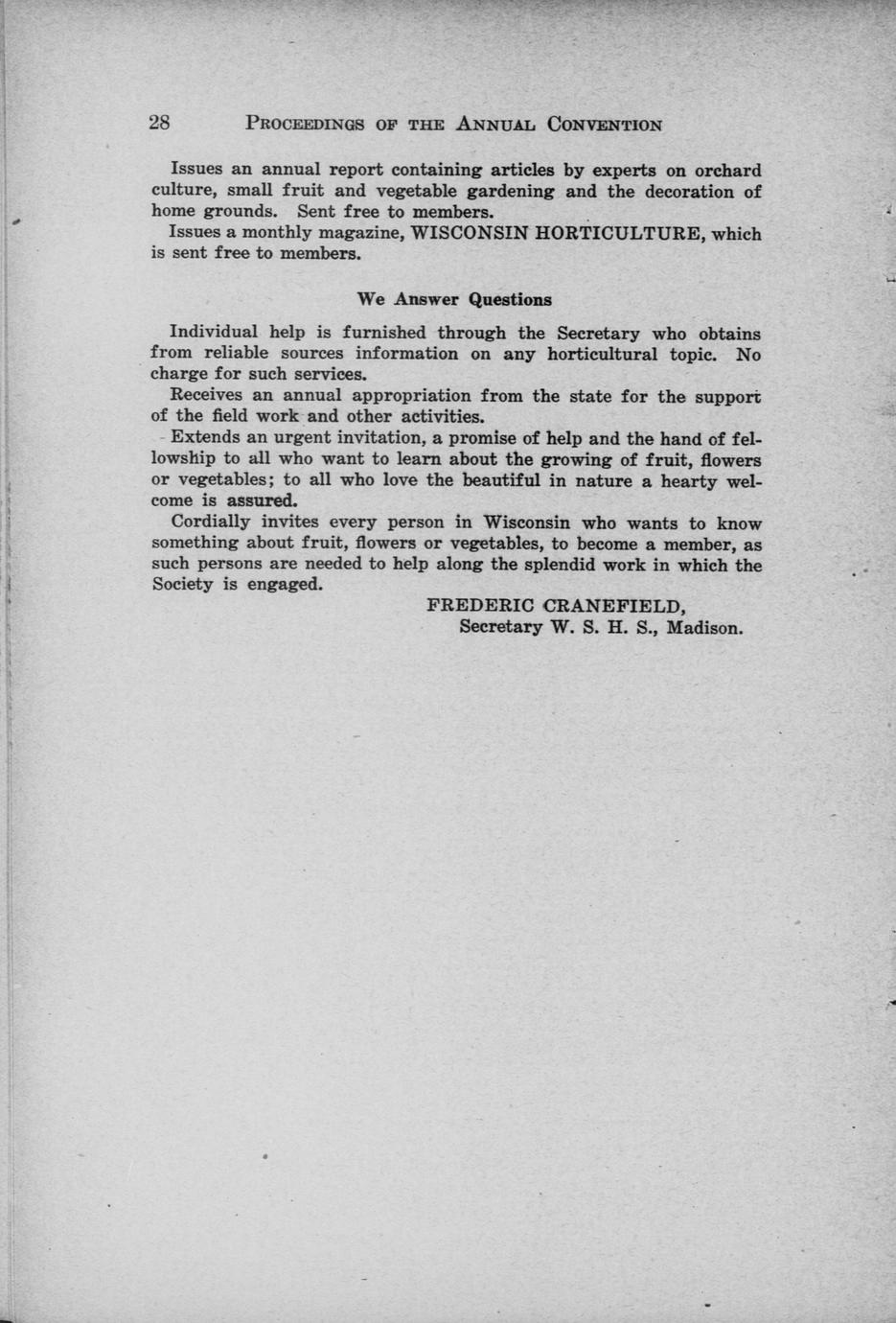 28 PROCEEDINGS OF THE ANNUAL CONVENTION

Issues an annual report containing articles by experts on orchard culture, small fruit and vegetable gardening and the decoration of home grounds. Sent free to members.

Issues a monthly magazine, WISCONSIN HORTICULTURE, which is sent free to members.

We Answer Questions

Individual help is furnished through the Secretary who obtains from reliable sources information on any horticultural topic. No charge for such services.

Receives an annual appropriation from the state for the support of the field work and other activities.

Extends an urgent invitation, a promise of help and the hand of fellowship to all who want to learn about the growing of fruit, flowers or vegetables; to all who love the beautiful in nature a hearty welcome is assured.

Cordially invites every person in Wisconsin who wants to know something about fruit, flowers or vegetables, to become a member, as such persons are needed to help along the splendid work in which the Society is engaged.

FREDERIC CRANEFIELD,
Secretary W. S. H. S., Madison.